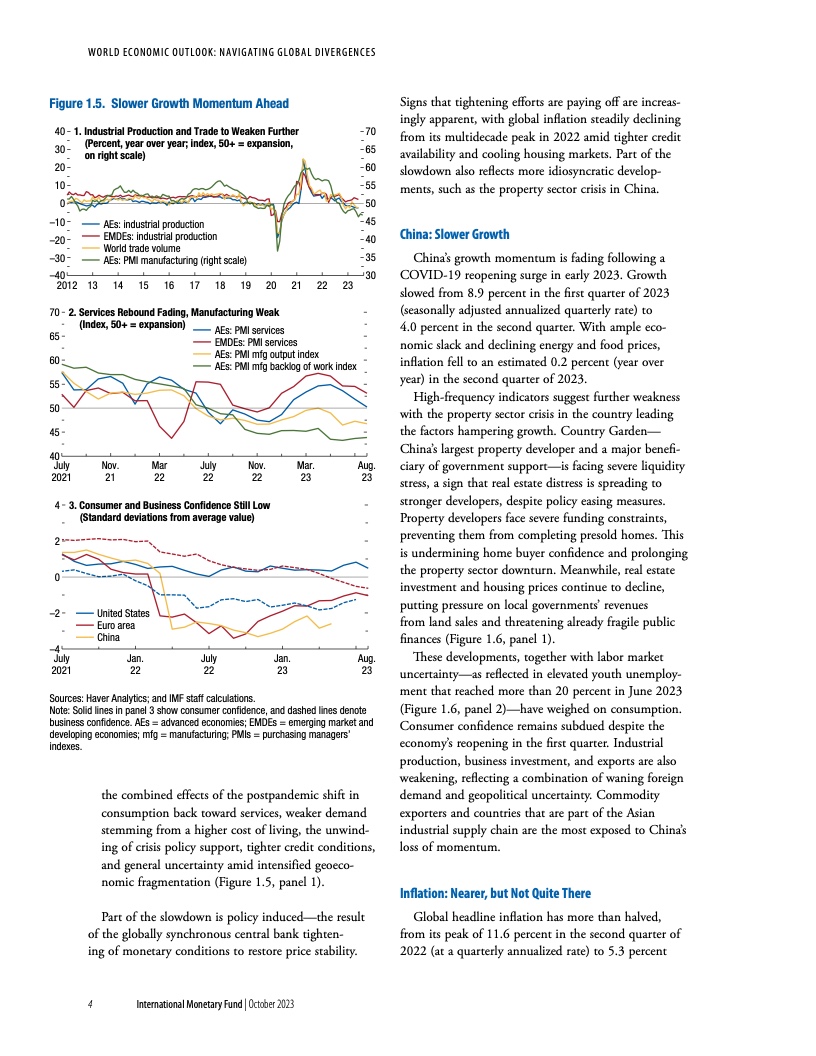 WORLD ECONOMIC OUTLOOK: NAVIGATING GLOBAL DIVERGENCES

Figure 1.5. Slower Growth Momentum Ahead

1. Industrial Production and Trade to Weaken Further (Percent, year over year; index, 50+ = expansion, on right scale)

40
30
20
10
0
–10
–20
–30
–40

70
65
60
55
50
45
40
35
30

AEs: industrial production
EMDEs: industrial production
World trade volume
AEs: PMI manufacturing (right scale)

2012 13 14 15 16 17 18 19 20 21 22 23

2. Services Rebound Fading, Manufacturing Weak (Index, 50+ = expansion)

70
65
60
55
50
45
40

AEs: PMI services
EMDEs: PMI services
AEs: PMI mfg output index
AEs: PMI mfg backlog of work index

July 2021 Nov. 21 Mar 22 July 22 Nov. 22 Mar. 23 Aug. 23

3. Consumer and Business Confidence Still Low (Standard deviations from average value)

4
2
0
–2
–4

United States
Euro area
China

July 2021 Jan. 22 July 22 Jan. 23 Aug. 23

Sources: Haver Analytics; and IMF staff calculations.
Note: Solid lines in panel 3 show consumer confidence, and dashed lines denote business confidence. AEs = advanced economies; EMDEs = emerging market and developing economies; mfg = manufacturing; PMIs = purchasing managers' indexes.

the combined effects of the postpandemic shift in consumption back toward services, weaker demand stemming from a higher cost of living, the unwinding of crisis policy support, tighter credit conditions, and general uncertainty amid intensified geoeconomic fragmentation (Figure 1.5, panel 1).

Part of the slowdown is policy induced—the result of the globally synchronous central bank tightening of monetary conditions to restore price stability.

Signs that tightening efforts are paying off are increasingly apparent, with global inflation steadily declining from its multidecade peak in 2022 amid tighter credit availability and cooling housing markets. Part of the slowdown also reflects more idiosyncratic developments, such as the property sector crisis in China.

China: Slower Growth

China's growth momentum is fading following a COVID-19 reopening surge in early 2023. Growth slowed from 8.9 percent in the first quarter of 2023 (seasonally adjusted annualized quarterly rate) to 4.0 percent in the second quarter. With ample economic slack and declining energy and food prices, inflation fell to an estimated 0.2 percent (year over year) in the second quarter of 2023.

High-frequency indicators suggest further weakness with the property sector crisis in the country leading the factors hampering growth. Country Garden—China's largest property developer and a major beneficiary of government support—is facing severe liquidity stress, a sign that real estate distress is spreading to stronger developers, despite policy easing measures. Property developers face severe funding constraints, preventing them from completing presold homes. This is undermining home buyer confidence and prolonging the property sector downturn. Meanwhile, real estate investment and housing prices continue to decline, putting pressure on local governments' revenues from land sales and threatening already fragile public finances (Figure 1.6, panel 1).

These developments, together with labor market uncertainty—as reflected in elevated youth unemployment that reached more than 20 percent in June 2023 (Figure 1.6, panel 2)—have weighed on consumption. Consumer confidence remains subdued despite the economy's reopening in the first quarter. Industrial production, business investment, and exports are also weakening, reflecting a combination of waning foreign demand and geopolitical uncertainty. Commodity exporters and countries that are part of the Asian industrial supply chain are the most exposed to China's loss of momentum.

Inflation: Nearer, but Not Quite There

Global headline inflation has more than halved, from its peak of 11.6 percent in the second quarter of 2022 (at a quarterly annualized rate) to 5.3 percent

4 International Monetary Fund | October 2023